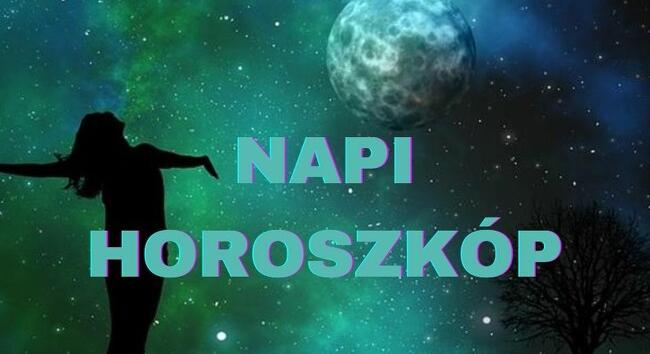 NAPI HOROSZKÓP